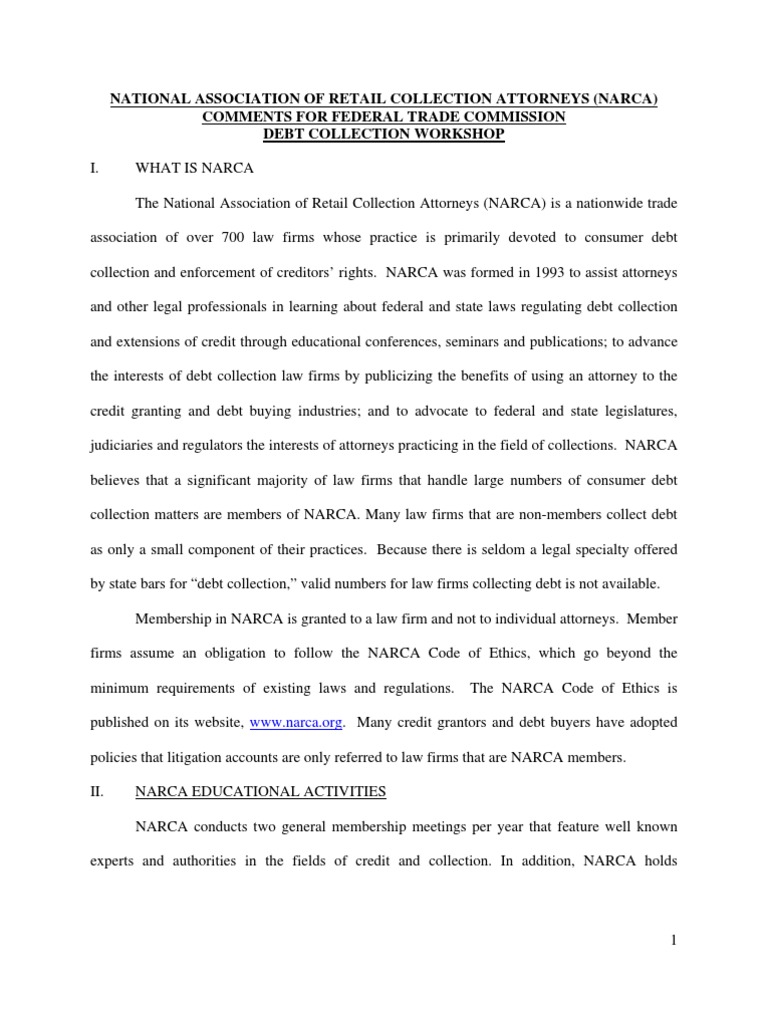 NATIONAL ASSOCIATION OF RETAIL COLLECTION ATTORNEYS (NARCA)
COMMENTS FOR FEDERAL TRADE COMMISSION
DEBT COLLECTION WORKSHOP

I. WHAT IS NARCA

The National Association of Retail Collection Attorneys (NARCA) is a nationwide trade association of over 700 law firms whose practice is primarily devoted to consumer debt collection and enforcement of creditors' rights. NARCA was formed in 1993 to assist attorneys and other legal professionals in learning about federal and state laws regulating debt collection and extensions of credit through educational conferences, seminars and publications; to advance the interests of debt collection law firms by publicizing the benefits of using an attorney to the credit granting and debt buying industries; and to advocate to federal and state legislatures, judiciaries and regulators the interests of attorneys practicing in the field of collections. NARCA believes that a significant majority of law firms that handle large numbers of consumer debt collection matters are members of NARCA. Many law firms that are non-members collect debt as only a small component of their practices. Because there is seldom a legal specialty offered by state bars for "debt collection," valid numbers for law firms collecting debt is not available.

Membership in NARCA is granted to a law firm and not to individual attorneys. Member firms assume an obligation to follow the NARCA Code of Ethics, which go beyond the minimum requirements of existing laws and regulations. The NARCA Code of Ethics is published on its website, www.narca.org. Many credit grantors and debt buyers have adopted policies that litigation accounts are only referred to law firms that are NARCA members.

II. NARCA EDUCATIONAL ACTIVITIES

NARCA conducts two general membership meetings per year that feature well known experts and authorities in the fields of credit and collection. In addition, NARCA holds

1